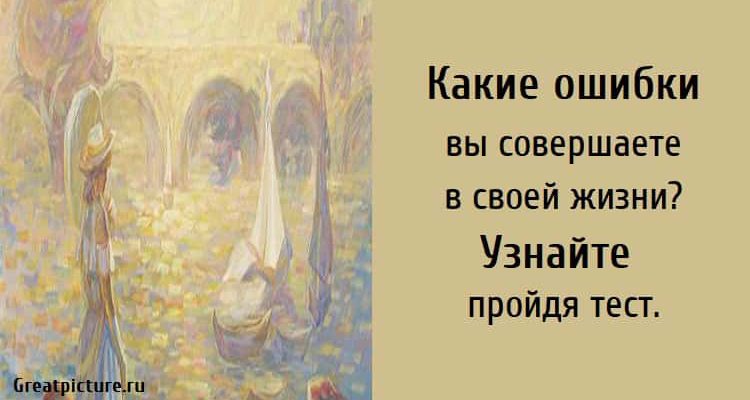 Какие ошибки
вы совершаете
в своей жизни?
Узнайте
пройдя тест.

Greatpicture.ru